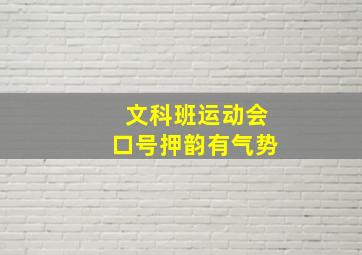 文科班运动会
口号押韵有气势